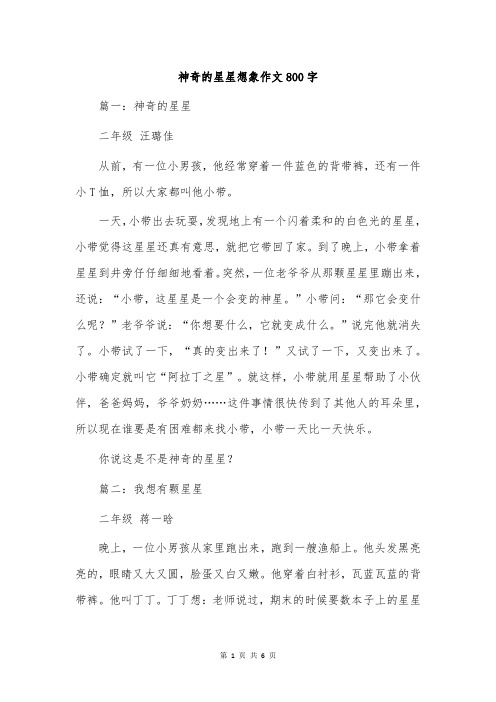 神奇的星星想象作文800字

篇一：神奇的星星

二年级 汪璐佳

从前，有一位小男孩，他经常穿着一件蓝色的背带裤，还有一件小T恤，所以大家都叫他小带。

一天，小带出去玩耍，发现地上有一个闪着柔和的白色光的星星，小带觉得这星星还真有意思，就把它带回了家。到了晚上，小带拿着星星到井旁仔仔细细地看着。突然，一位老爷爷从那颗星星里蹦出来，还说：“小带，这星星是一个会变的神星。”小带问：“那它会变什么呢？”老爷爷说：“你想要什么，它就变成什么。”说完他就消失了。小带试了一下，“真的变出来了！”又试了一下，又变出来了。小带确定就叫它“阿拉丁之星”。就这样，小带就用星星帮助了小伙伴，爸爸妈妈，爷爷奶奶……这件事情很快传到了其他人的耳朵里，所以现在谁要是有困难都来找小带，小带一天比一天快乐。

你说这是不是神奇的星星？

篇二：我想有颗星星

二年级 蒋一晗

晚上，一位小男孩从家里跑出来，跑到一艘渔船上。他头发黑亮亮的，眼睛又大又圆，脸蛋又白又嫩。他穿着白衬衫，瓦蓝瓦蓝的背带裤。他叫丁丁。丁丁想：老师说过，期末的时候要数本子上的星星

第 1 页 共 6 页